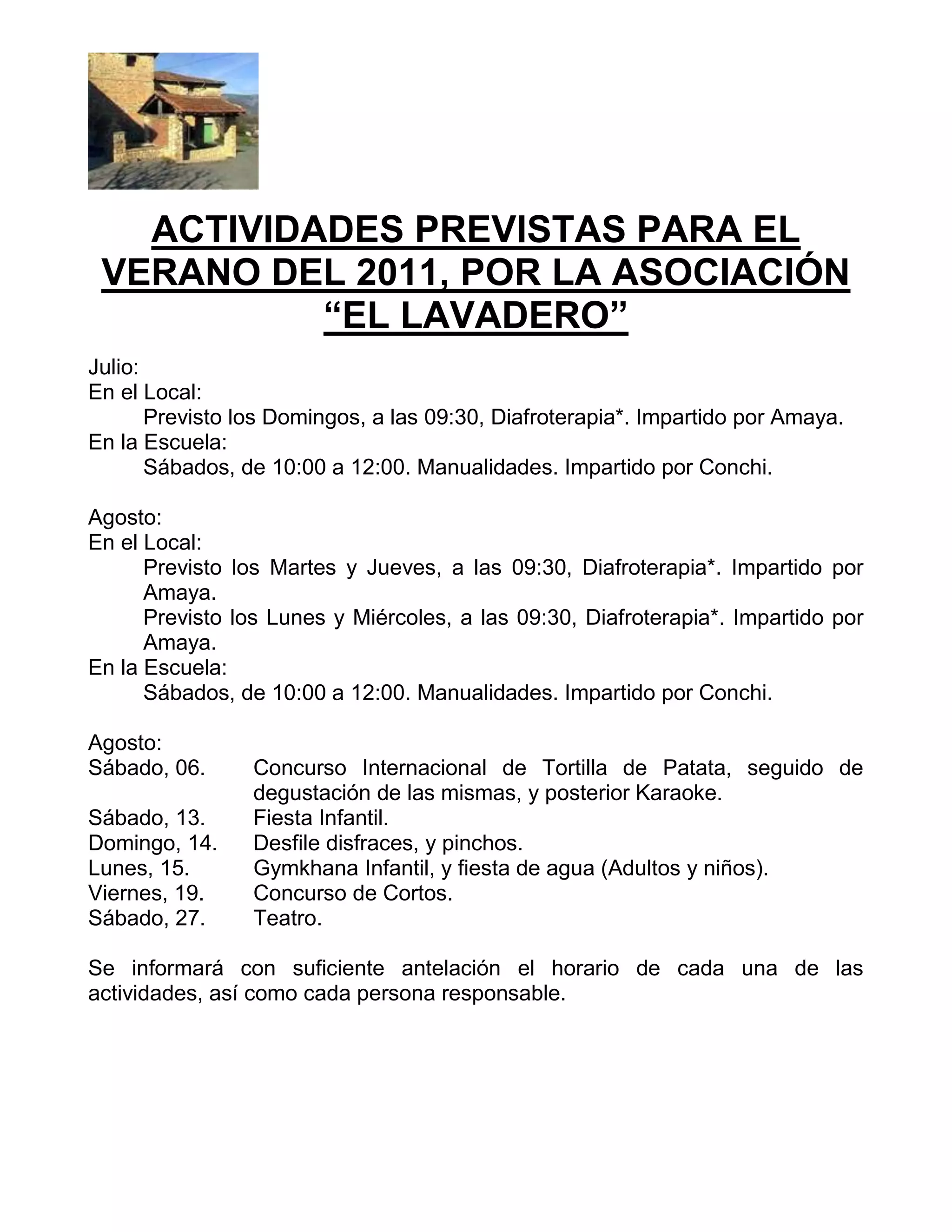 ACTIVIDADES PREVISTAS PARA EL VERANO DEL 2011, POR LA ASOCIACIÓN “EL LAVADERO”

Julio:
En el Local:
Previsto los Domingos, a las 09:30, Diafroterapia*. Impartido por Amaya.
En la Escuela:
Sábados, de 10:00 a 12:00. Manualidades. Impartido por Conchi.

Agosto:
En el Local:
Previsto los Martes y Jueves, a las 09:30, Diafroterapia*. Impartido por Amaya.
Previsto los Lunes y Miércoles, a las 09:30, Diafroterapia*. Impartido por Amaya.
En la Escuela:
Sábados, de 10:00 a 12:00. Manualidades. Impartido por Conchi.

Agosto:
Sábado, 06. Concurso Internacional de Tortilla de Patata, seguido de degustación de las mismas, y posterior Karaoke.
Sábado, 13. Fiesta Infantil.
Domingo, 14. Desfile disfraces, y pinchos.
Lunes, 15. Gymkhana Infantil, y fiesta de agua (Adultos y niños).
Viernes, 19. Concurso de Cortos.
Sábado, 27. Teatro.

Se informará con suficiente antelación el horario de cada una de las actividades, así como cada persona responsable.